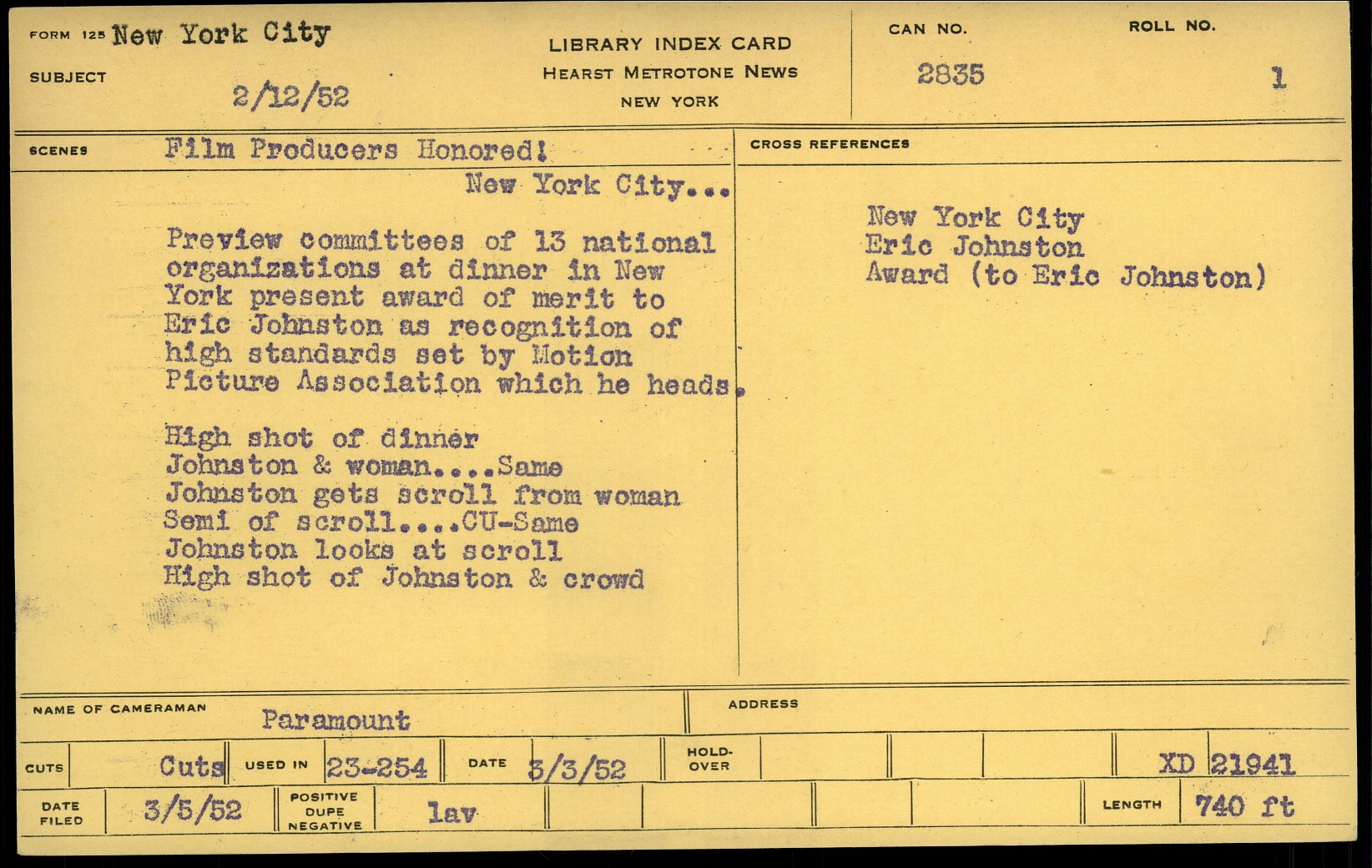 FORM 125 New York City

SUBJECT 2/12/52

LIBRARY INDEX CARD
HEARST METROTONE NEWS
NEW YORK

CAN NO.
2835

ROLL NO.
1

SCENES Film Producers Honored!

New York City...

Preview committees of 13 national organizations at dinner in New York present award of merit to Eric Johnston as recognition of high standards set by Motion Picture Association which he heads.

High shot of dinner
Johnston & woman....Same
Johnston gets scroll from woman
Semi of scroll....CU-Same
Johnston looks at scroll
High shot of Johnston & crowd

CROSS REFERENCES

New York City
Eric Johnston
Award (to Eric Johnston)

NAME OF CAMERAMAN Paramount

ADDRESS

CUTS Cuts USED IN 23-254 DATE 3/3/52 HOLD-OVER XD 21941

DATE FILED 3/5/52 POSITIVE DUPE NEGATIVE lav LENGTH 740 ft